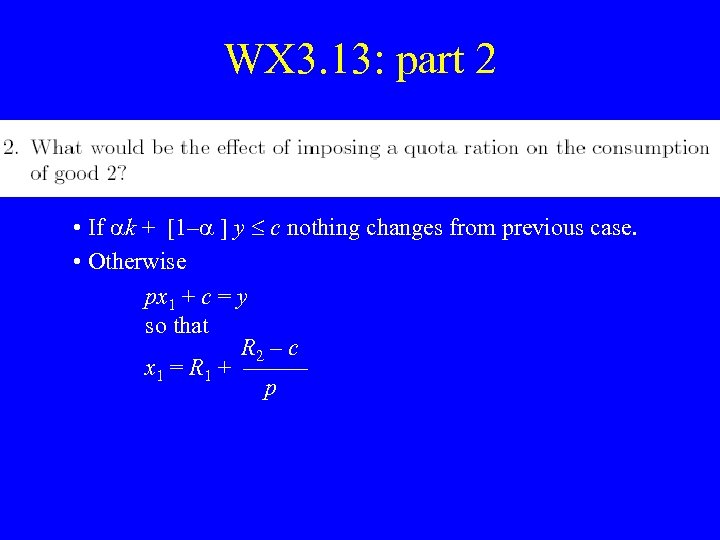 WX3.13: part 2

2. What would be the effect of imposing a quota ration on the consumption of good 2?

• If $\alpha k + [1-\alpha] y \leq c$ nothing changes from previous case.
• Otherwise

$px_1 + c = y$
so that
$x_1 = R_1 + \frac{R_2 - c}{p}$